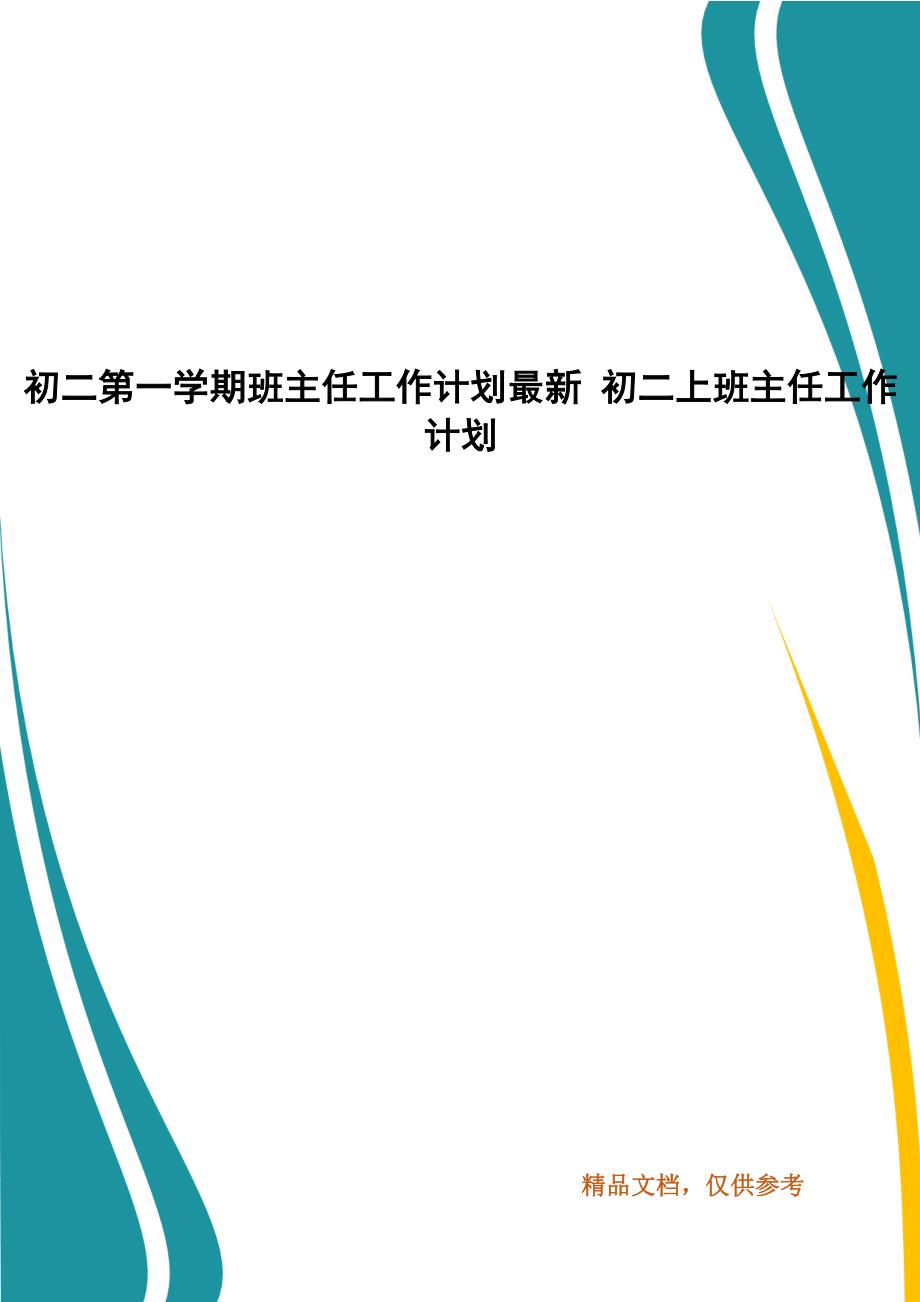 初二第一学期班主任工作计划最新 初二上班主任工作计划

精品文档，仅供参考